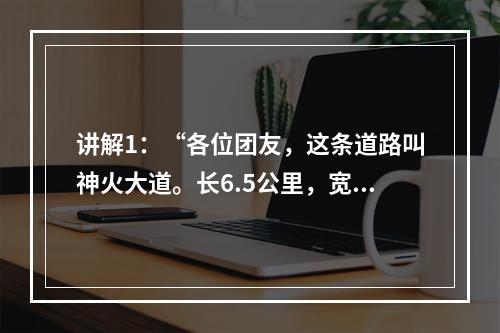 讲解1：“各位团友，这条道路叫神火大道。长6.5公里，宽...